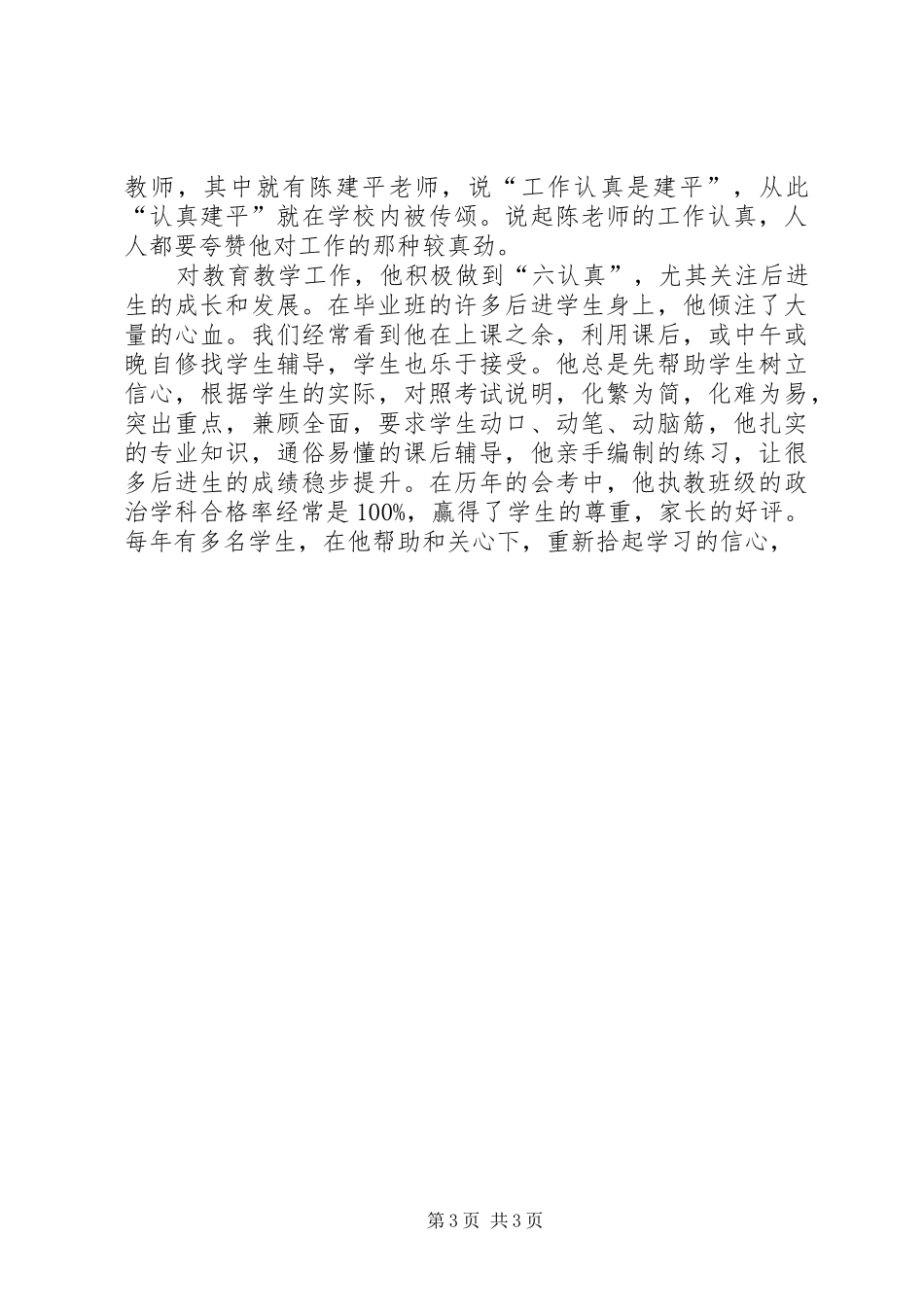 教师，其中就有陈建平老师，说“工作认真是建平”，从此“认真建平”就在学校内被传颂。说起陈老师的工作认真，人人都要夸赞他对工作的那种较真劲。

对教育教学工作，他积极做到“六认真”，尤其关注后进生的成长和发展。在毕业班的许多后进学生身上，他倾注了大量的心血。我们经常看到他在上课之余，利用课后，或中午或晚自修找学生辅导，学生也乐于接受。他总是先帮助学生树立信心，根据学生的实际，对照考试说明，化繁为简，化难为易，突出重点，兼顾全面，要求学生动口、动笔、动脑筋，他扎实的专业知识，通俗易懂的课后辅导，他亲手编制的练习，让很多后进生的成绩稳步提升。在历年的会考中，他执教班级的政治学科合格率经常是100%，赢得了学生的尊重，家长的好评。每年有多名学生，在他帮助和关心下，重新拾起学习的信心，

第3页 共3页